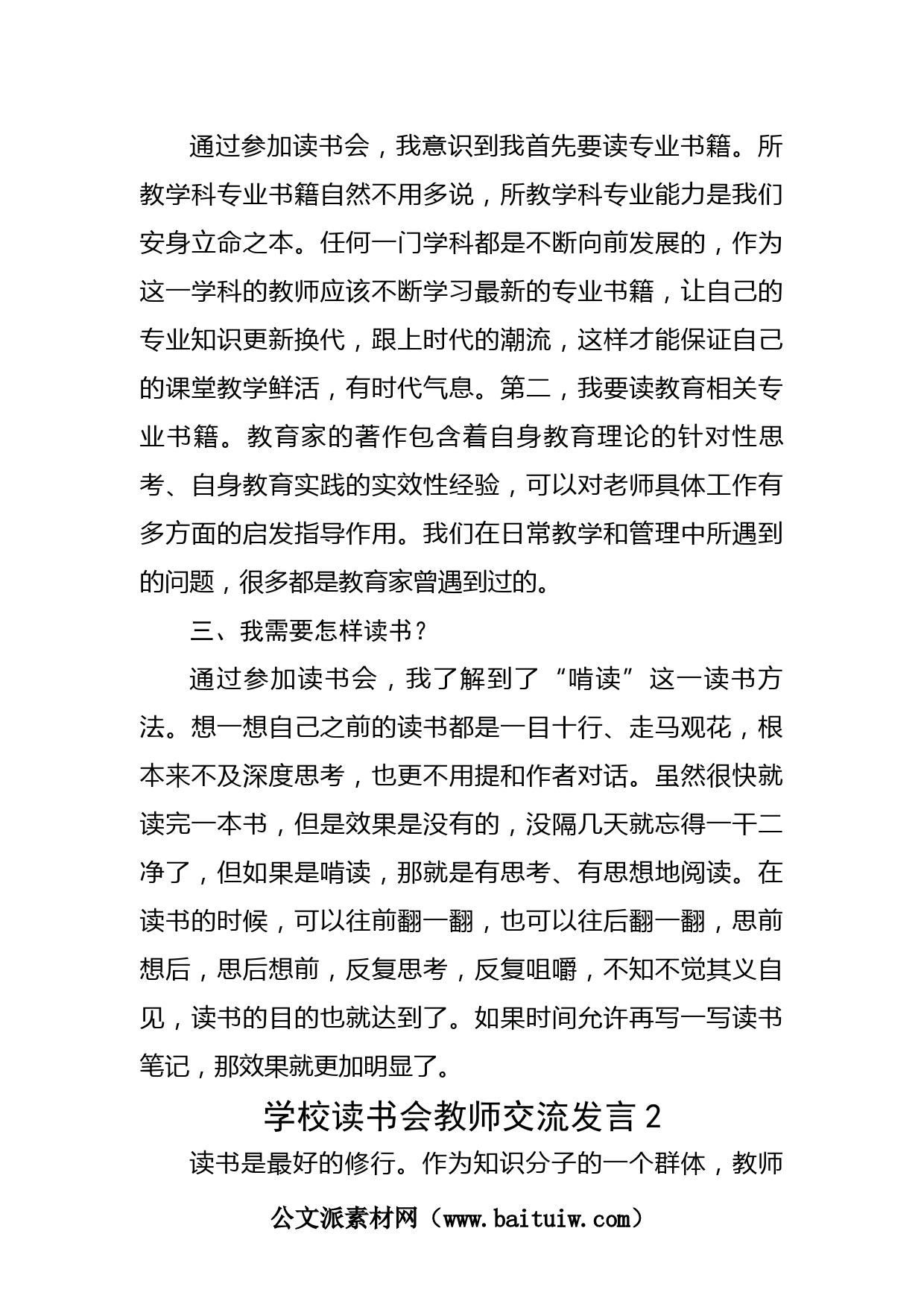 通过参加读书会，我意识到我首先要读专业书籍。所教学科专业书籍自然不用多说，所教学科专业能力是我们安身立命之本。任何一门学科都是不断向前发展的，作为这一学科的教师应该不断学习最新的专业书籍，让自己的专业知识更新换代，跟上时代的潮流，这样才能保证自己的课堂教学鲜活，有时代气息。第二，我要读教育相关专业书籍。教育家的著作包含着自身教育理论的针对性思考、自身教育实践的实效性经验，可以对老师具体工作有多方面的启发指导作用。我们在日常教学和管理中所遇到的问题，很多都是教育家曾遇到过的。

三、我需要怎样读书？

通过参加读书会，我了解到了“啃读”这一读书方法。想一想自己之前的读书都是一目十行、走马观花，根本来不及深度思考，也更不用提和作者对话。虽然很快就读完一本书，但是效果是没有的，没隔几天就忘得一干二净了，但如果是啃读，那就是有思考、有思想地阅读。在读书的时候，可以往前翻一翻，也可以往后翻一翻，思前想后，思后想前，反复思考，反复咀嚼，不知不觉其义自见，读书的目的也就达到了。如果时间允许再写一写读书笔记，那效果就更加明显了。

学校读书会教师交流发言 2

读书是最好的修行。作为知识分子的一个群体，教师

公文派素材网（www.baituiw.com）